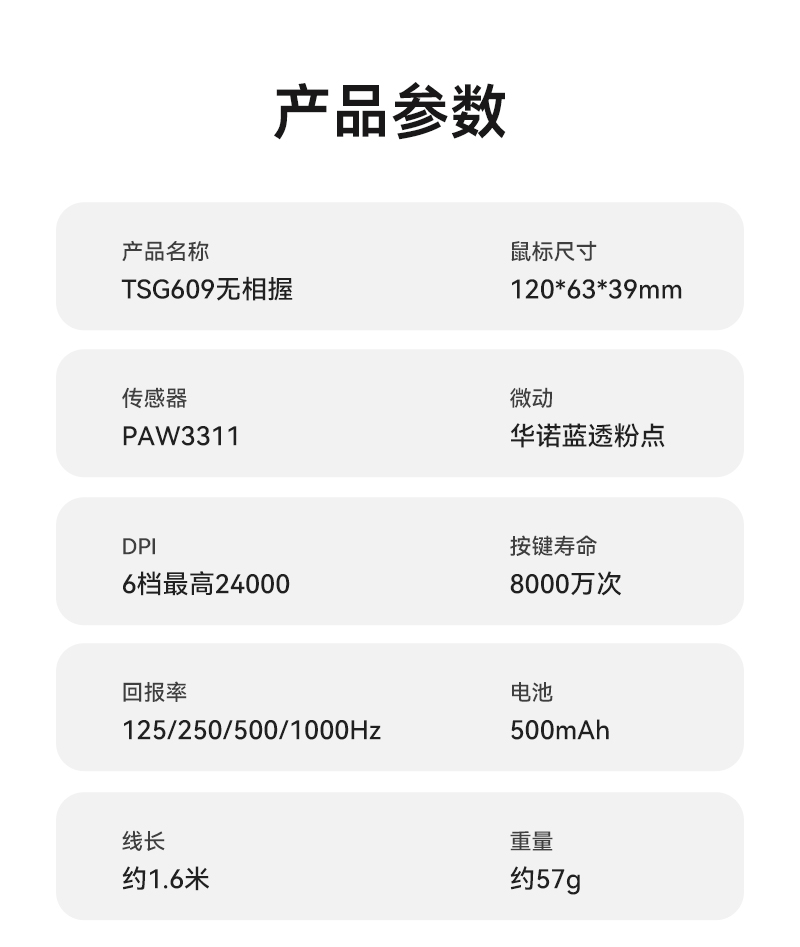 产品参数

产品名称
TSG609无相握

鼠标尺寸
120*63*39mm

传感器
PAW3311

微动
华诺蓝透粉点

DPI
6档最高24000

按键寿命
8000万次

回报率
125/250/500/1000Hz

电池
500mAh

线长
约1.6米

重量
约57g